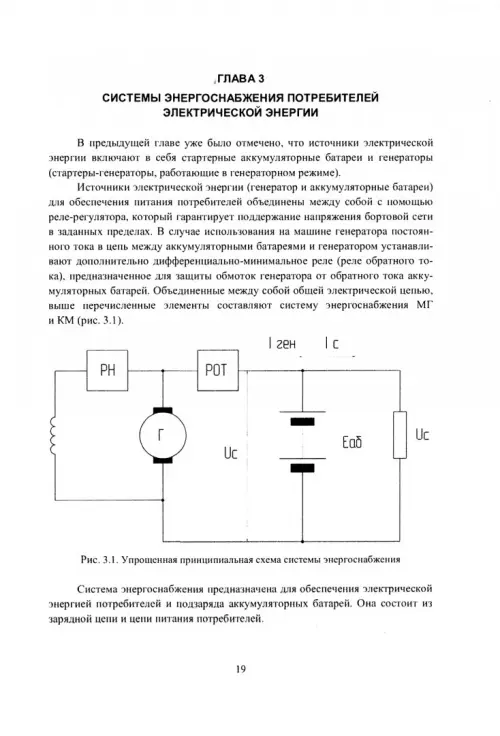 ГЛАВА 3

СИСТЕМЫ ЭНЕРГОСНАБЖЕНИЯ ПОТРЕБИТЕЛЕЙ ЭЛЕКТРИЧЕСКОЙ ЭНЕРГИИ

В предыдущей главе уже было отмечено, что источники электрической энергии включают в себя стартерные аккумуляторные батареи и генераторы (стартеры-генераторы, работающие в генераторном режиме).

Источники электрической энергии (генератор и аккумуляторные батареи) для обеспечения питания потребителей объединены между собой с помощью реле-регулятора, который гарантирует поддержание напряжения бортовой сети в заданных пределах. В случае использования на машине генератора постоянного тока в цепь между аккумуляторными батареями и генератором устанавливают дополнительно дифференциально-минимальное реле (реле обратного тока), предназначенное для защиты обмоток генератора от обратного тока аккумуляторных батарей. Объединенные между собой общей электрической цепью, выше перечисленные элементы составляют систему энергоснабжения МГ и КМ (рис. 3.1).

I ген I с

РН

РОТ

Г

Uс

Еаб

Uс

Рис. 3.1. Упрощенная принципиальная схема системы энергоснабжения

Система энергоснабжения предназначена для обеспечения электрической энергией потребителей и подзаряда аккумуляторных батарей. Она состоит из зарядной цепи и цепи питания потребителей.

19